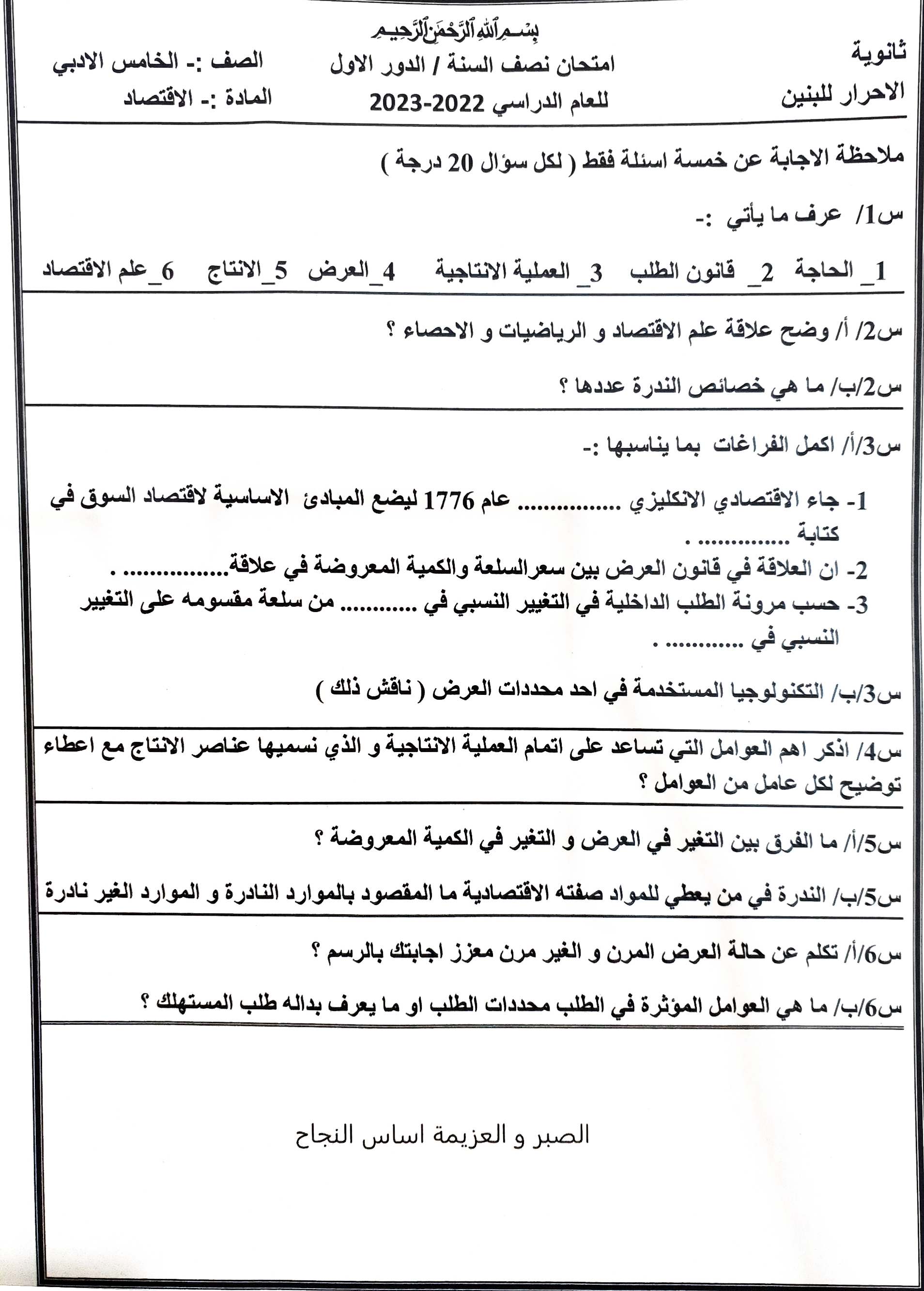 بسم الله الرحمن الرحيم

ثانوية
الاحرار للبنين

امتحان نصف السنة / الدور الاول
للعام الدراسي 2022-2023

الصف :- الخامس الادبي
المادة :- الاقتصاد

ملاحظة الاجابة عن خمسة اسئلة فقط ( لكل سؤال 20 درجة )

س1/ عرف ما يأتي :-

1_ الحاجة 2_ قانون الطلب 3_ العملية الانتاجية 4_ العرض 5_ الانتاج 6_ علم الاقتصاد

س2/ أ/ وضح علاقة علم الاقتصاد و الرياضيات و الاحصاء ؟

س2/ب/ ما هي خصائص الندرة عددها ؟

س3/أ/ اكمل الفراغات بما يناسبها :-

1- جاء الاقتصادي الانكليزي ................ عام 1776 ليضع المبادئ الاساسية لاقتصاد السوق في كتابة ............... .
2- ان العلاقة في قانون العرض بين سعرالسلعة والكمية المعروضة في علاقة................ .
3- حسب مرونة الطلب الداخلية في التغيير النسبي في ............ من سلعة مقسومه على التغيير النسبي في ............ .

س3/ب/ التكنولوجيا المستخدمة في احد محددات العرض ( ناقش ذلك )

س4/ اذكر اهم العوامل التي تساعد على اتمام العملية الانتاجية و الذي نسميها عناصر الانتاج مع اعطاء توضيح لكل عامل من العوامل ؟

س5/أ/ ما الفرق بين التغير في العرض و التغير في الكمية المعروضة ؟

س5/ب/ الندرة في من يعطي للمواد صفته الاقتصادية ما المقصود بالموارد النادرة و الموارد الغير نادرة

س6/أ/ تكلم عن حالة العرض المرن و الغير مرن معزز اجابتك بالرسم ؟

س6/ب/ ما هي العوامل المؤثرة في الطلب محددات الطلب او ما يعرف بداله طلب المستهلك ؟

الصبر و العزيمة اساس النجاح